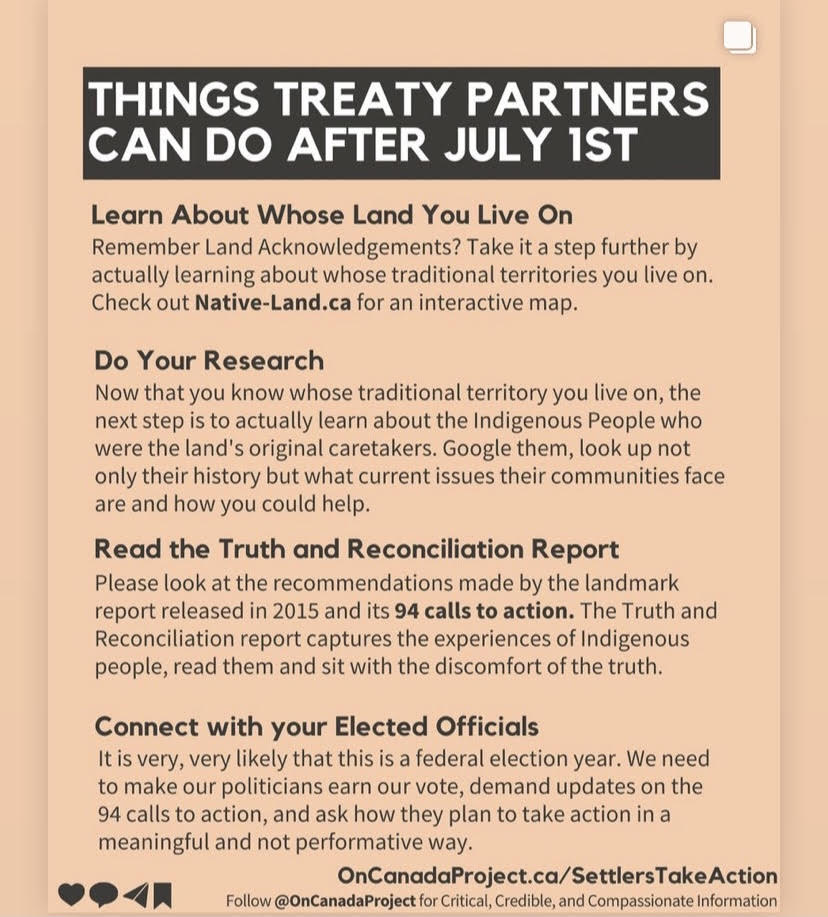 THINGS TREATY PARTNERS CAN DO AFTER JULY 1ST

Learn About Whose Land You Live On
Remember Land Acknowledgements? Take it a step further by actually learning about whose traditional territories you live on. Check out Native-Land.ca for an interactive map.

Do Your Research
Now that you know whose traditional territory you live on, the next step is to actually learn about the Indigenous People who were the land's original caretakers. Google them, look up not only their history but what current issues their communities face are and how you could help.

Read the Truth and Reconciliation Report
Please look at the recommendations made by the landmark report released in 2015 and its 94 calls to action. The Truth and Reconciliation report captures the experiences of Indigenous people, read them and sit with the discomfort of the truth.

Connect with your Elected Officials
It is very, very likely that this is a federal election year. We need to make our politicians earn our vote, demand updates on the 94 calls to action, and ask how they plan to take action in a meaningful and not performative way.

OnCanadaProject.ca/SettlersTakeAction
Follow @OnCanadaProject for Critical, Credible, and Compassionate Information